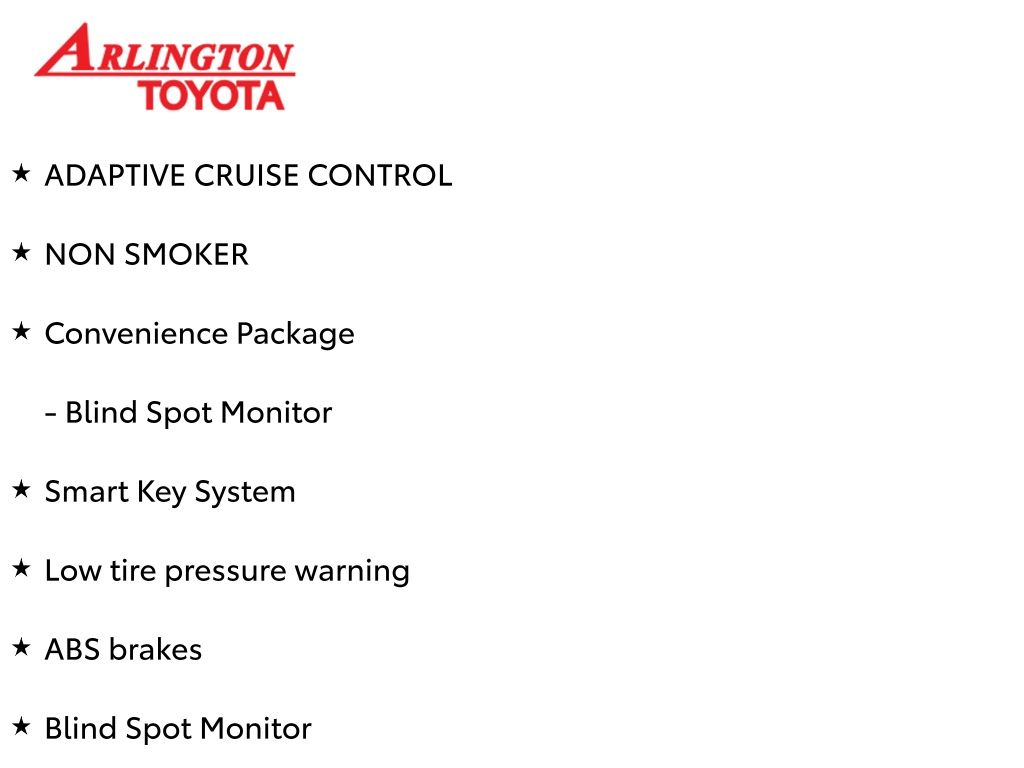 ARLINGTON
TOYOTA

★ ADAPTIVE CRUISE CONTROL

★ NON SMOKER

★ Convenience Package

- Blind Spot Monitor

★ Smart Key System

★ Low tire pressure warning

★ ABS brakes

★ Blind Spot Monitor